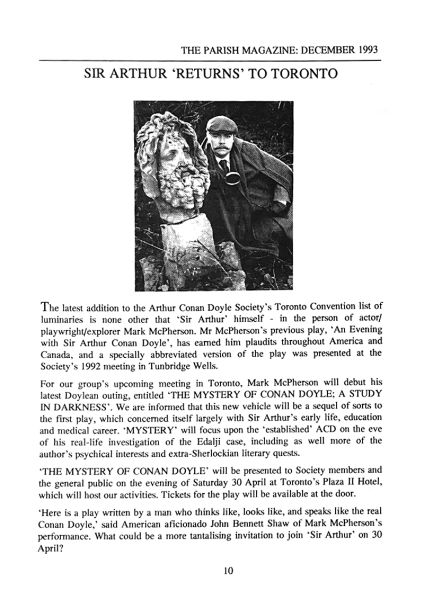 THE PARISH MAGAZINE: DECEMBER 1993

SIR ARTHUR 'RETURNS' TO TORONTO

The latest addition to the Arthur Conan Doyle Society's Toronto Convention list of luminaries is none other that 'Sir Arthur' himself - in the person of actor/playwright/explorer Mark McPherson. Mr McPherson's previous play, 'An Evening with Sir Arthur Conan Doyle', has earned him plaudits throughout America and Canada, and a specially abbreviated version of the play was presented at the Society's 1992 meeting in Tunbridge Wells.

For our group's upcoming meeting in Toronto, Mark McPherson will debut his latest Doylean outing, entitled 'THE MYSTERY OF CONAN DOYLE; A STUDY IN DARKNESS'. We are informed that this new vehicle will be a sequel of sorts to the first play, which concerned itself largely with Sir Arthur's early life, education and medical career. 'MYSTERY' will focus upon the 'established' ACD on the eve of his real-life investigation of the Edalji case, including as well more of the author's psychical interests and extra-Sherlockian literary quests.

'THE MYSTERY OF CONAN DOYLE' will be presented to Society members and the general public on the evening of Saturday 30 April at Toronto's Plaza II Hotel, which will host our activities. Tickets for the play will be available at the door.

'Here is a play written by a man who thinks like, looks like, and speaks like the real Conan Doyle,' said American aficionado John Bennett Shaw of Mark McPherson's performance. What could be a more tantalising invitation to join 'Sir Arthur' on 30 April?

10